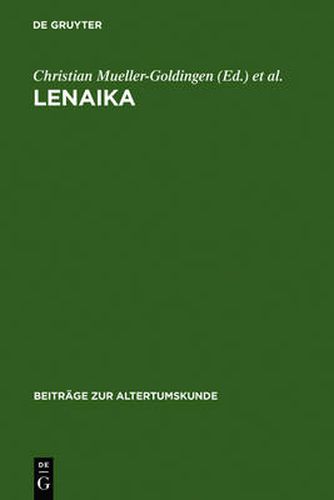 DE GRUYTER

Christian Mueller-Goldingen (Ed.) et al.
LENAIKA

BEITRÄGE ZUR ALTERTUMSKUNDE

DE
G